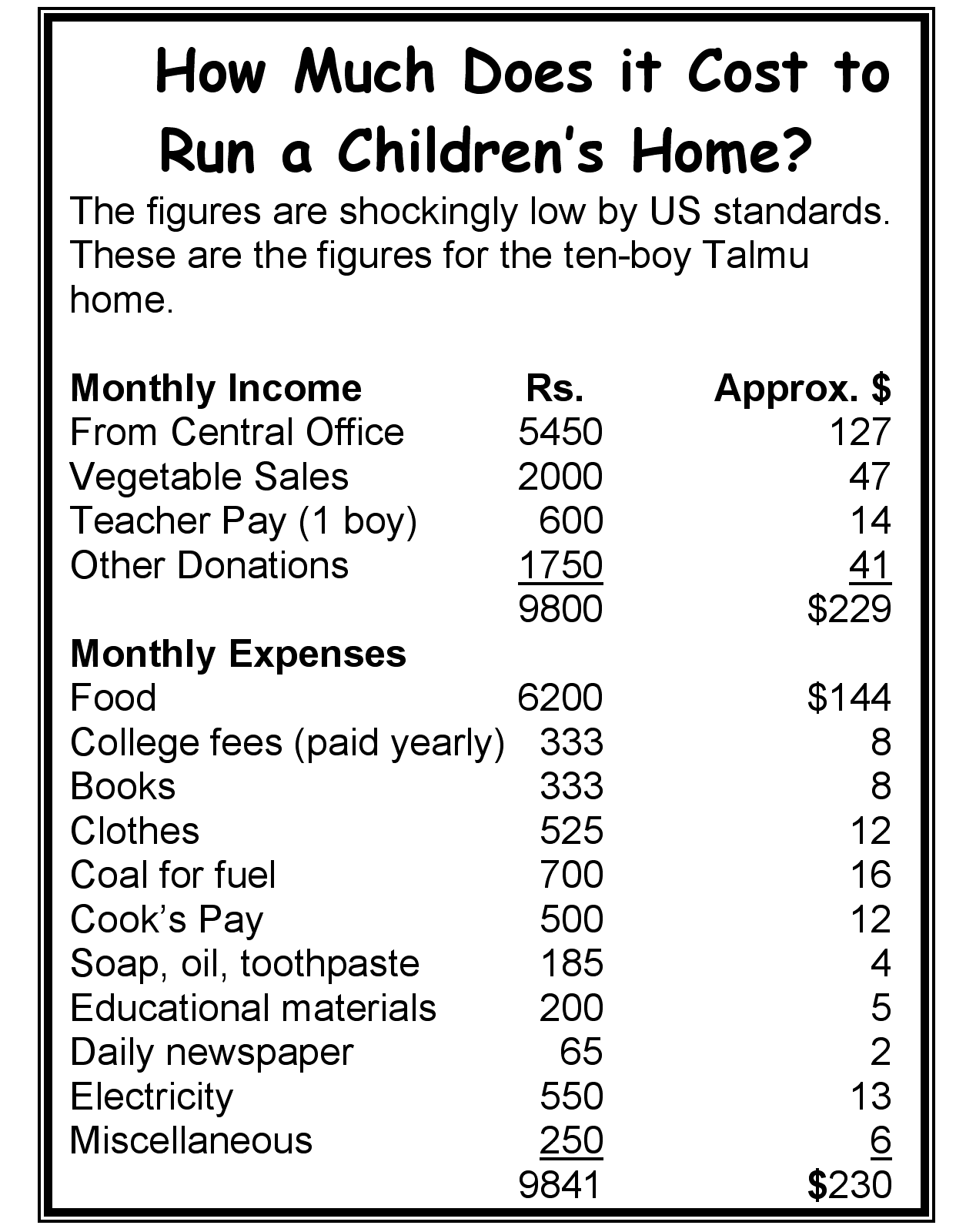 How Much Does it Cost to Run a Children's Home?

The figures are shockingly low by US standards. These are the figures for the ten-boy Talmu home.

| Monthly Income | Rs. | Approx. $ |
|---|---|---|
| From Central Office | 5450 | 127 |
| Vegetable Sales | 2000 | 47 |
| Teacher Pay (1 boy) | 600 | 14 |
| Other Donations | 1750 | 41 |
| | 9800 | $229 |
| **Monthly Expenses** | | |
| Food | 6200 | $144 |
| College fees (paid yearly) | 333 | 8 |
| Books | 333 | 8 |
| Clothes | 525 | 12 |
| Coal for fuel | 700 | 16 |
| Cook's Pay | 500 | 12 |
| Soap, oil, toothpaste | 185 | 4 |
| Educational materials | 200 | 5 |
| Daily newspaper | 65 | 2 |
| Electricity | 550 | 13 |
| Miscellaneous | 250 | 6 |
| | 9841 | $230 |